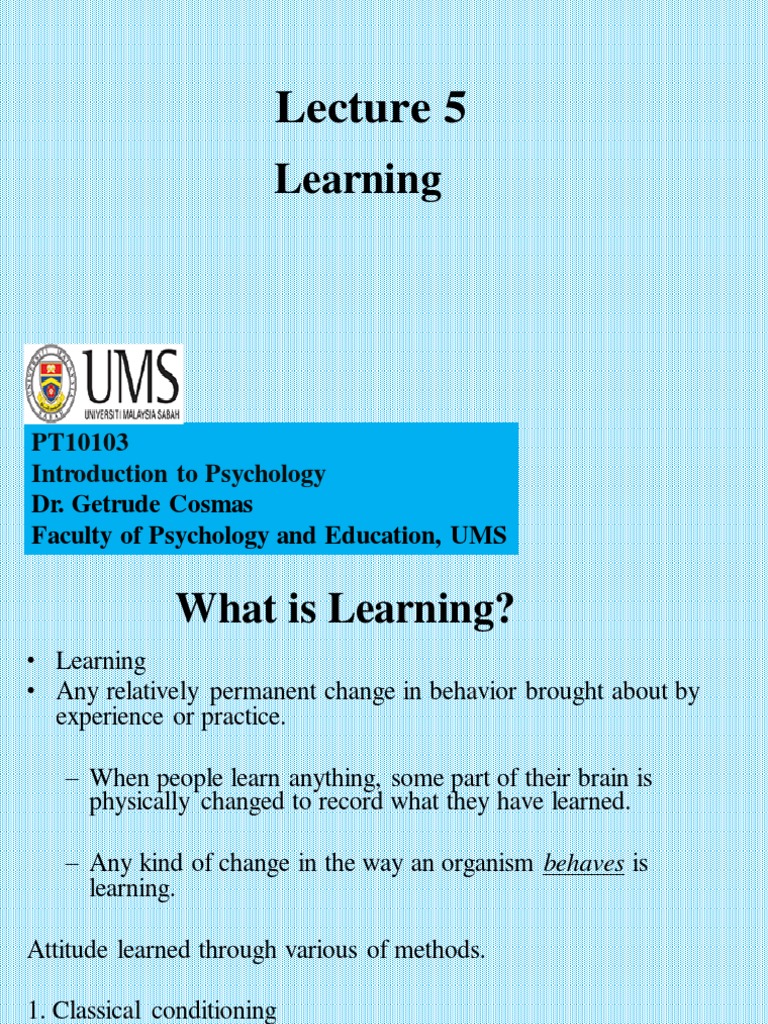 Lecture 5

Learning

UMS
UNIVERSITI MALAYSIA SABAH

PT10103
Introduction to Psychology
Dr. Getrude Cosmas
Faculty of Psychology and Education, UMS

What is Learning?

• Learning
• Any relatively permanent change in behavior brought about by experience or practice.

– When people learn anything, some part of their brain is physically changed to record what they have learned.

– Any kind of change in the way an organism behaves is learning.

Attitude learned through various of methods.

1. Classical conditioning